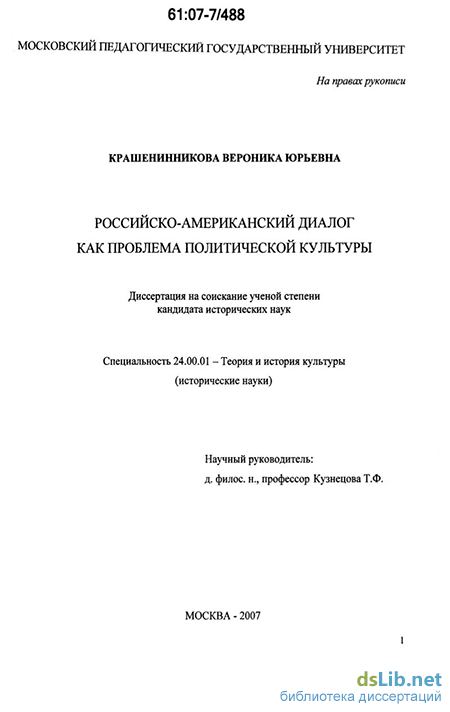 61:07-7/488

МОСКОВСКИЙ ПЕДАГОГИЧЕСКИЙ ГОСУДАРСТВЕННЫЙ УНИВЕРСИТЕТ

На правах рукописи

КРАШЕНИННИКОВА ВЕРОНИКА ЮРЬЕВНА

РОССИЙСКО-АМЕРИКАНСКИЙ ДИАЛОГ КАК ПРОБЛЕМА ПОЛИТИЧЕСКОЙ КУЛЬТУРЫ

Диссертация на соискание ученой степени кандидата исторических наук

Специальность 24.00.01 – Теория и история культуры (исторические науки)

Научный руководитель: д. филос. н., профессор Кузнецова Т.Ф.

МОСКВА - 2007

1

dsLib.net
библиотека диссертаций